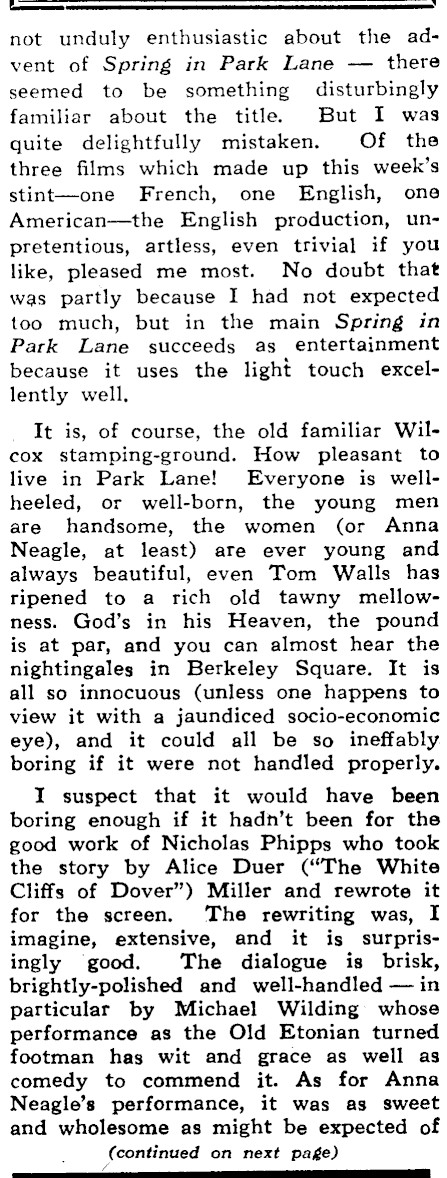 not unduly enthusiastic about the advent of Spring in Park Lane — there seemed to be something disturbingly familiar about the title. But I was quite delightfully mistaken. Of the three films which made up this week's stint—one French, one English, one American—the English production, unpretentious, artless, even trivial if you like, pleased me most. No doubt that was partly because I had not expected too much, but in the main Spring in Park Lane succeeds as entertainment because it uses the light touch excellently well.

It is, of course, the old familiar Wilcox stamping-ground. How pleasant to live in Park Lane! Everyone is well-heeled, or well-born, the young men are handsome, the women (or Anna Neagle, at least) are ever young and always beautiful, even Tom Walls has ripened to a rich old tawny mellowness. God's in his Heaven, the pound is at par, and you can almost hear the nightingales in Berkeley Square. It is all so innocuous (unless one happens to view it with a jaundiced socio-economic eye), and it could all be so ineffably boring if it were not handled properly.

I suspect that it would have been boring enough if it hadn't been for the good work of Nicholas Phipps who took the story by Alice Duer ("The White Cliffs of Dover") Miller and rewrote it for the screen. The rewriting was, I imagine, extensive, and it is surprisingly good. The dialogue is brisk, brightly-polished and well-handled — in particular by Michael Wilding whose performance as the Old Etonian turned footman has wit and grace as well as comedy to commend it. As for Anna Neagle's performance, it was as sweet and wholesome as might be expected of

(continued on next page)